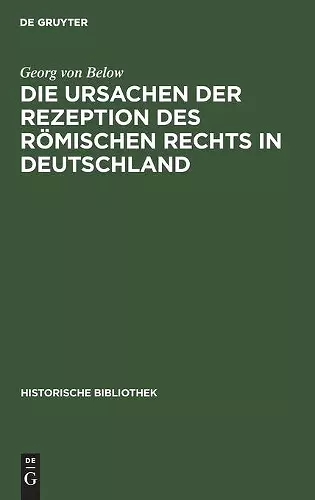 DE GRUYTER

Georg von Below

DIE URSACHEN DER REZEPTION DES RÖMISCHEN RECHTS IN DEUTSCHLAND

HISTORISCHE BIBLIOTHEK

DE G